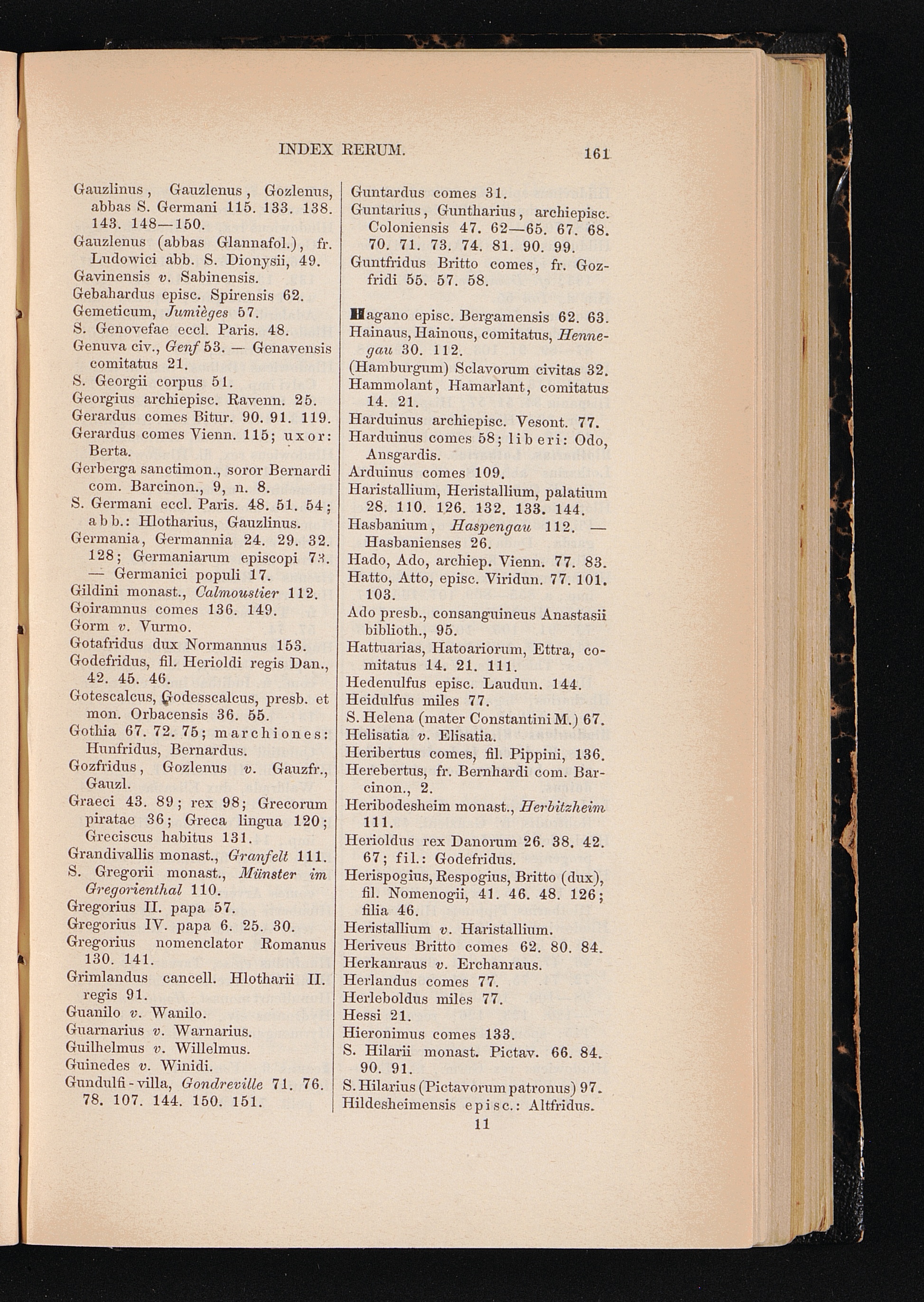 INDEX RERUM. 161

Gauzlinus, Gauzlenus, Gozlenus, abbas S. Germani 115. 133. 138. 143. 148—150.
Gauzlenus (abbas Glannafol.), fr. Ludowici abb. S. Dionysii, 49.
Gavinensis v. Sabinensis.
Gebahardus episc. Spirensis 62.
Gemeticum, Jumièges 57.
S. Genovefae eccl. Paris. 48.
Genuva civ., Genf 53. — Genavensis comitatus 21.
S. Georgii corpus 51.
Georgius archiepisc. Ravenn. 25.
Gerardus comes Bitur. 90. 91. 119.
Gerardus comes Vienn. 115; uxor: Berta.
Gerberga sanctimon., soror Bernardi com. Barcinon., 9, n. 8.
S. Germani eccl. Paris. 48. 51. 54; abb.: Hlotharius, Gauzlinus.
Germania, Germannia 24. 29. 32. 128; Germaniarum episcopi 73. — Germanici populi 17.
Gildini monast., Calmoustier 112.
Goiramnus comes 136. 149.
Gorm v. Vurmo.
Gotafridus dux Normannus 153.
Godefridus, fil. Herioldi regis Dan., 42. 45. 46.
Gotescalcus, Godesscalcus, presb. et mon. Orbacensis 36. 55.
Gothia 67. 72. 75; marchiones: Hunfridus, Bernardus.
Gozfridus, Gozlenus v. Gauzfr., Gauzl.
Graeci 43. 89; rex 98; Grecorum piratae 36; Greca lingua 120; Greciscus habitus 131.
Grandivallis monast., Granfelt 111.
S. Gregorii monast., Münster im Gregorienthal 110.
Gregorius II. papa 57.
Gregorius IV. papa 6. 25. 30.
Gregorius nomenclator Romanus 130. 141.
Grimlandus cancell. Hlotharii II. regis 91.
Guanilo v. Wanilo.
Guarnarius v. Warnarius.
Guilhelmus v. Willelmus.
Guinedes v. Winidi.
Gundulfi-villa, Gondreville 71. 76. 78. 107. 144. 150. 151.

Guntardus comes 31.
Guntarius, Guntharius, archiepisc. Coloniensis 47. 62—65. 67. 68. 70. 71. 73. 74. 81. 90. 99.
Guntfridus Britto comes, fr. Gozfridi 55. 57. 58.

Hagano episc. Bergamensis 62. 63.
Hainaus, Hainous, comitatus, Hennegau 30. 112.
(Hamburgum) Sclavorum civitas 32.
Hammolant, Hamarlant, comitatus 14. 21.
Harduinus archiepisc. Vesont. 77.
Harduinus comes 58; liberi: Odo, Ansgardis.
Arduinus comes 109.
Haristallium, Heristallium, palatium 28. 110. 126. 132. 133. 144.
Hasbanium, Haspengau 112. — Hasbanienses 26.
Hado, Ado, archiep. Vienn. 77. 83.
Hatto, Atto, episc. Viridun. 77. 101. 103.
Ado presb., consanguineus Anastasii biblioth., 95.
Hattuarias, Hatoariorum, Ettra, comitatus 14. 21. 111.
Hedenulfus episc. Laudun. 144.
Heidulfus miles 77.
S. Helena (mater Constantini M.) 67.
Helisatia v. Elisatia.
Heribertus comes, fil. Pippini, 136.
Herebertus, fr. Bernhardi com. Barcinon., 2.
Heribodesheim monast., Herbitzheim 111.
Herioldus rex Danorum 26. 38. 42. 67; fil.: Godefridus.
Herispogius, Respogius, Britto (dux), fil. Nomenogii, 41. 46. 48. 126; filia 46.
Heristallium v. Haristallium.
Heriveus Britto comes 62. 80. 84.
Herkanraus v. Erchanraus.
Herlandus comes 77.
Herleboldus miles 77.
Hessi 21.
Hieronimus comes 133.
S. Hilarii monast. Pictav. 66. 84. 90. 91.
S. Hilarius (Pictavorum patronus) 97.
Hildesheimensis episc.: Altfridus.
11